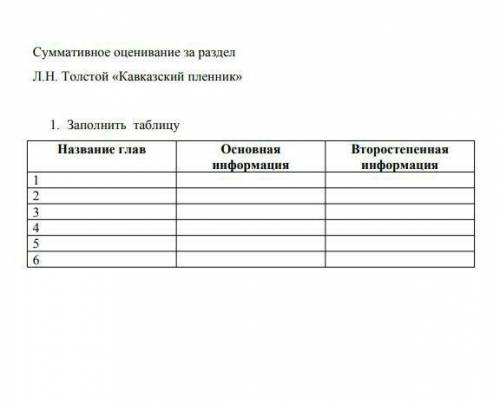 Суммативное оценивание за раздел

Л.Н. Толстой «Кавказский пленник»

1. Заполнить таблицу

| Название глав | Основная информация | Второстепенная информация |
|---|---|---|
| 1 | | |
| 2 | | |
| 3 | | |
| 4 | | |
| 5 | | |
| 6 | | |